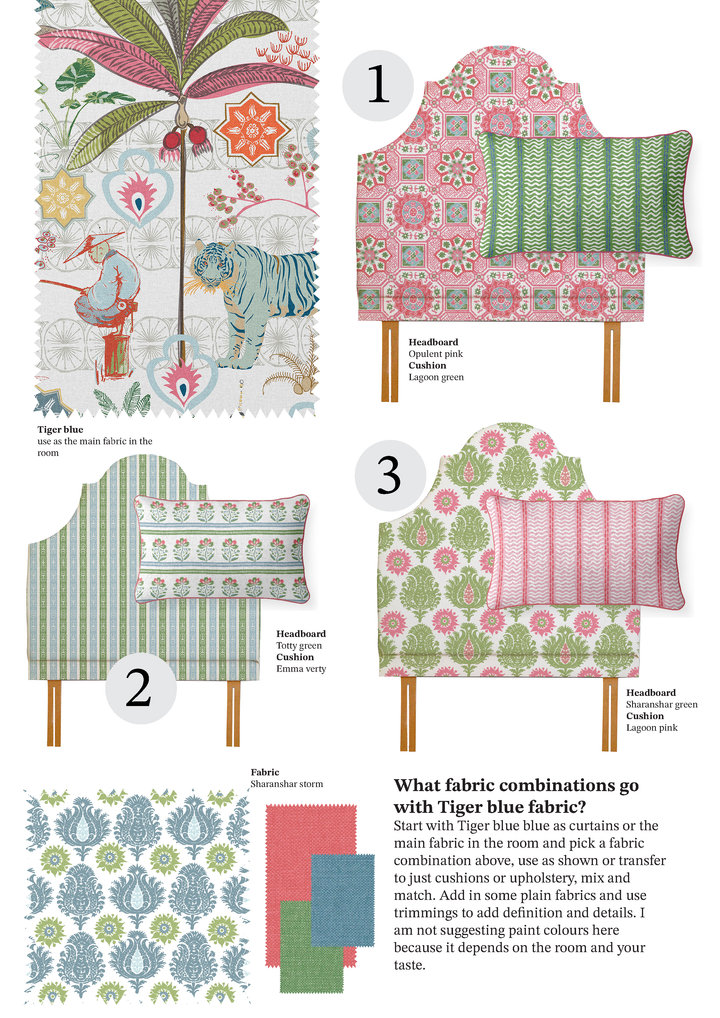 1

Headboard
Opulent pink
Cushion
Lagoon green

Tiger blue
use as the main fabric in the room

3

Headboard
Totty green
Cushion
Emma verty

2

Headboard
Sharanshar green
Cushion
Lagoon pink

Fabric
Sharanshar storm

What fabric combinations go with Tiger blue fabric?

Start with Tiger blue blue as curtains or the main fabric in the room and pick a fabric combination above, use as shown or transfer to just cushions or upholstery, mix and match. Add in some plain fabrics and use trimmings to add definition and details. I am not suggesting paint colours here because it depends on the room and your taste.